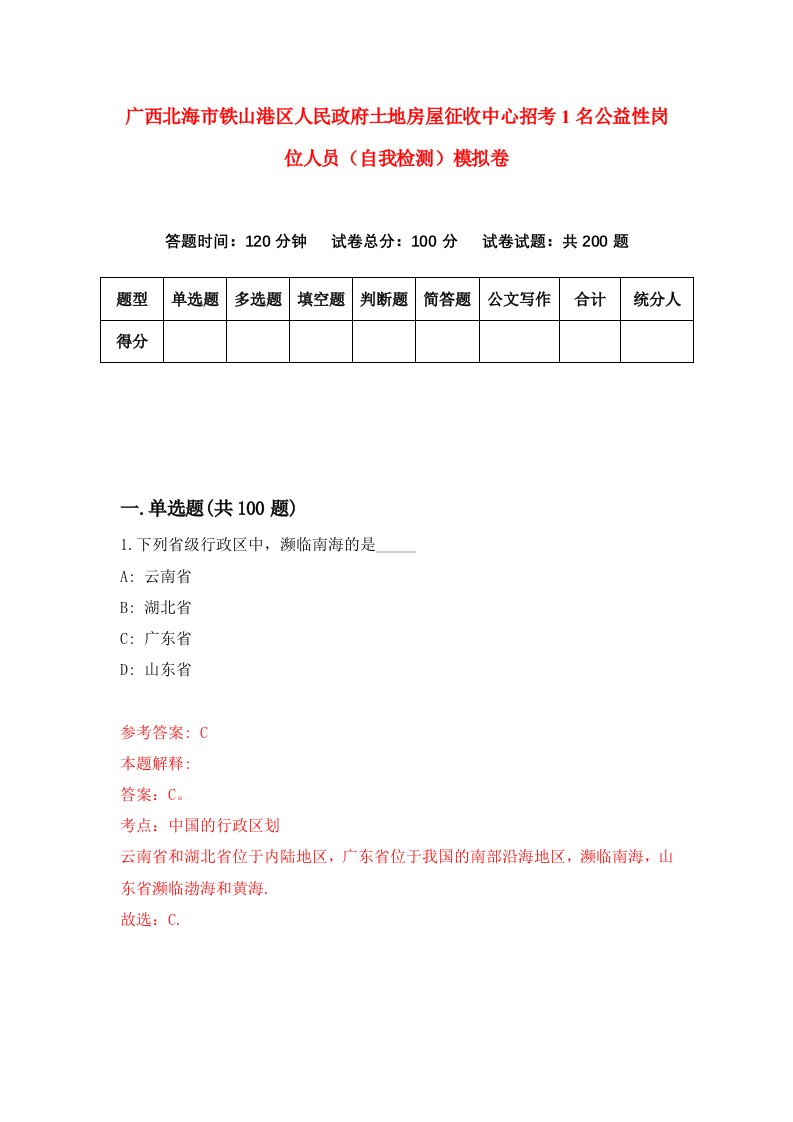 广西北海市铁山港区人民政府土地房屋征收中心招考1名公益性岗位人员（自我检测）模拟卷

答题时间：120分钟　试卷总分：100分　试卷试题：共200题

| 题型 | 单选题 | 多选题 | 填空题 | 判断题 | 简答题 | 公文写作 | 合计 | 统分人 |
|---|---|---|---|---|---|---|---|---|
| 得分 | | | | | | | | |

一.单选题(共100题)

1.下列省级行政区中，濒临南海的是_____

A: 云南省

B: 湖北省

C: 广东省

D: 山东省

参考答案: C

本题解释:

答案：C。

考点：中国的行政区划

云南省和湖北省位于内陆地区，广东省位于我国的南部沿海地区，濒临南海，山东省濒临渤海和黄海.

故选：C.